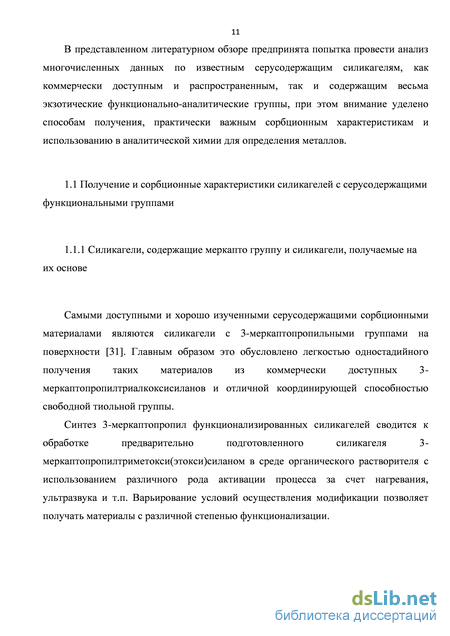 11

В представленном литературном обзоре предпринята попытка провести анализ многочисленных данных по известным серусодержащим силикагелям, как коммерчески доступным и распространенным, так и содержащим весьма экзотические функционально-аналитические группы, при этом внимание уделено способам получения, практически важным сорбционным характеристикам и использованию в аналитической химии для определения металлов.

1.1 Получение и сорбционные характеристики силикагелей с серусодержащими функциональными группами

1.1.1 Силикагели, содержащие меркапто группу и силикагели, получаемые на их основе

Самыми доступными и хорошо изученными серусодержащими сорбционными материалами являются силикагели с 3-меркаптопропильными группами на поверхности [31]. Главным образом это обусловлено легкостью одностадийного получения таких материалов из коммерчески доступных 3-меркаптопропилтриалкоксисиланов и отличной координирующей способностью свободной тиольной группы.

Синтез 3-меркаптопропил функционализированных силикагелей сводится к обработке предварительно подготовленного силикагеля 3-меркаптопропилтриметокси(этокси)силаном в среде органического растворителя с использованием различного рода активации процесса за счет нагревания, ультразвука и т.п. Варьирование условий осуществления модификации позволяет получать материалы с различной степенью функционализации.

dsLib.net
библиотека диссертаций